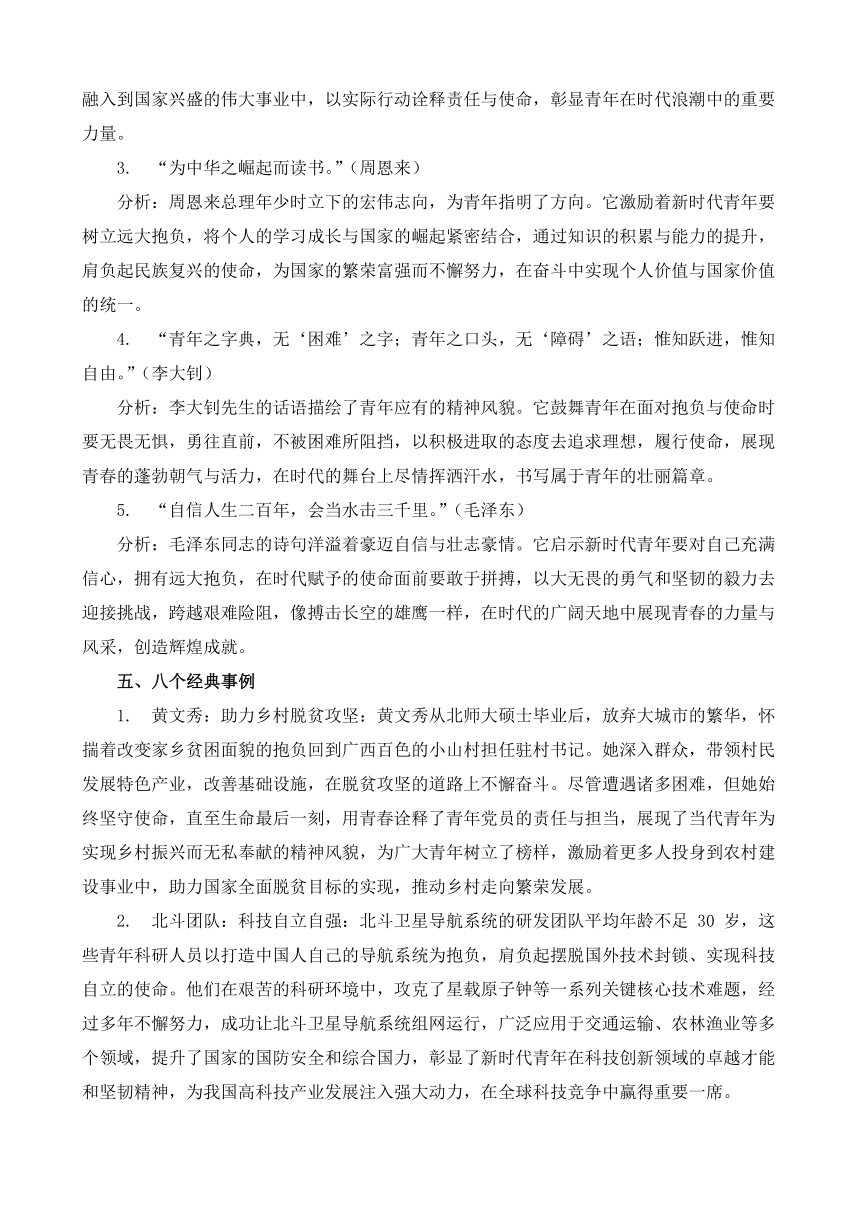 融入到国家兴盛的伟大事业中，以实际行动诠释责任与使命，彰显青年在时代浪潮中的重要力量。

3. “为中华之崛起而读书。”（周恩来）

分析：周恩来总理年少时立下的宏伟志向，为青年指明了方向。它激励着新时代青年要树立远大抱负，将个人的学习成长与国家的崛起紧密结合，通过知识的积累与能力的提升，肩负起民族复兴的使命，为国家的繁荣富强而不懈努力，在奋斗中实现个人价值与国家价值的统一。

4. “青年之字典，无‘困难’之字；青年之口头，无‘障碍’之语；惟知跃进，惟知自由。”（李大钊）

分析：李大钊先生的话语描绘了青年应有的精神风貌。它鼓舞青年在面对抱负与使命时要无畏无惧，勇往直前，不被困难所阻挡，以积极进取的态度去追求理想，履行使命，展现青春的蓬勃朝气与活力，在时代的舞台上尽情挥洒汗水，书写属于青年的壮丽篇章。

5. “自信人生二百年，会当水击三千里。”（毛泽东）

分析：毛泽东同志的诗句洋溢着豪迈自信与壮志豪情。它启示新时代青年要对自己充满信心，拥有远大抱负，在时代赋予的使命面前要敢于拼搏，以大无畏的勇气和坚韧的毅力去迎接挑战，跨越艰难险阻，像搏击长空的雄鹰一样，在时代的广阔天地中展现青春的力量与风采，创造辉煌成就。

五、八个经典事例

1. 黄文秀：助力乡村脱贫攻坚：黄文秀从北师大硕士毕业后，放弃大城市的繁华，怀揣着改变家乡贫困面貌的抱负回到广西百色的小山村担任驻村书记。她深入群众，带领村民发展特色产业，改善基础设施，在脱贫攻坚的道路上不懈奋斗。尽管遭遇诸多困难，但她始终坚守使命，直至生命最后一刻，用青春诠释了青年党员的责任与担当，展现了当代青年为实现乡村振兴而无私奉献的精神风貌，为广大青年树立了榜样，激励着更多人投身到农村建设事业中，助力国家全面脱贫目标的实现，推动乡村走向繁荣发展。

2. 北斗团队：科技自立自强：北斗卫星导航系统的研发团队平均年龄不足 30 岁，这些青年科研人员以打造中国人自己的导航系统为抱负，肩负起摆脱国外技术封锁、实现科技自立的使命。他们在艰苦的科研环境中，攻克了星载原子钟等一系列关键核心技术难题，经过多年不懈努力，成功让北斗卫星导航系统组网运行，广泛应用于交通运输、农林渔业等多个领域，提升了国家的国防安全和综合国力，彰显了新时代青年在科技创新领域的卓越才能和坚韧精神，为我国高科技产业发展注入强大动力，在全球科技竞争中赢得重要一席。